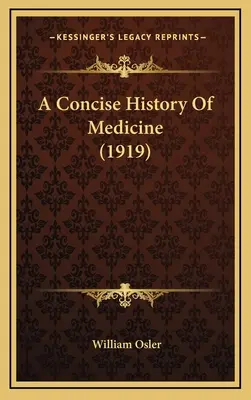 —KESSINGER'S LEGACY REPRINTS—

A Concise History Of Medicine (1919)

William Osler